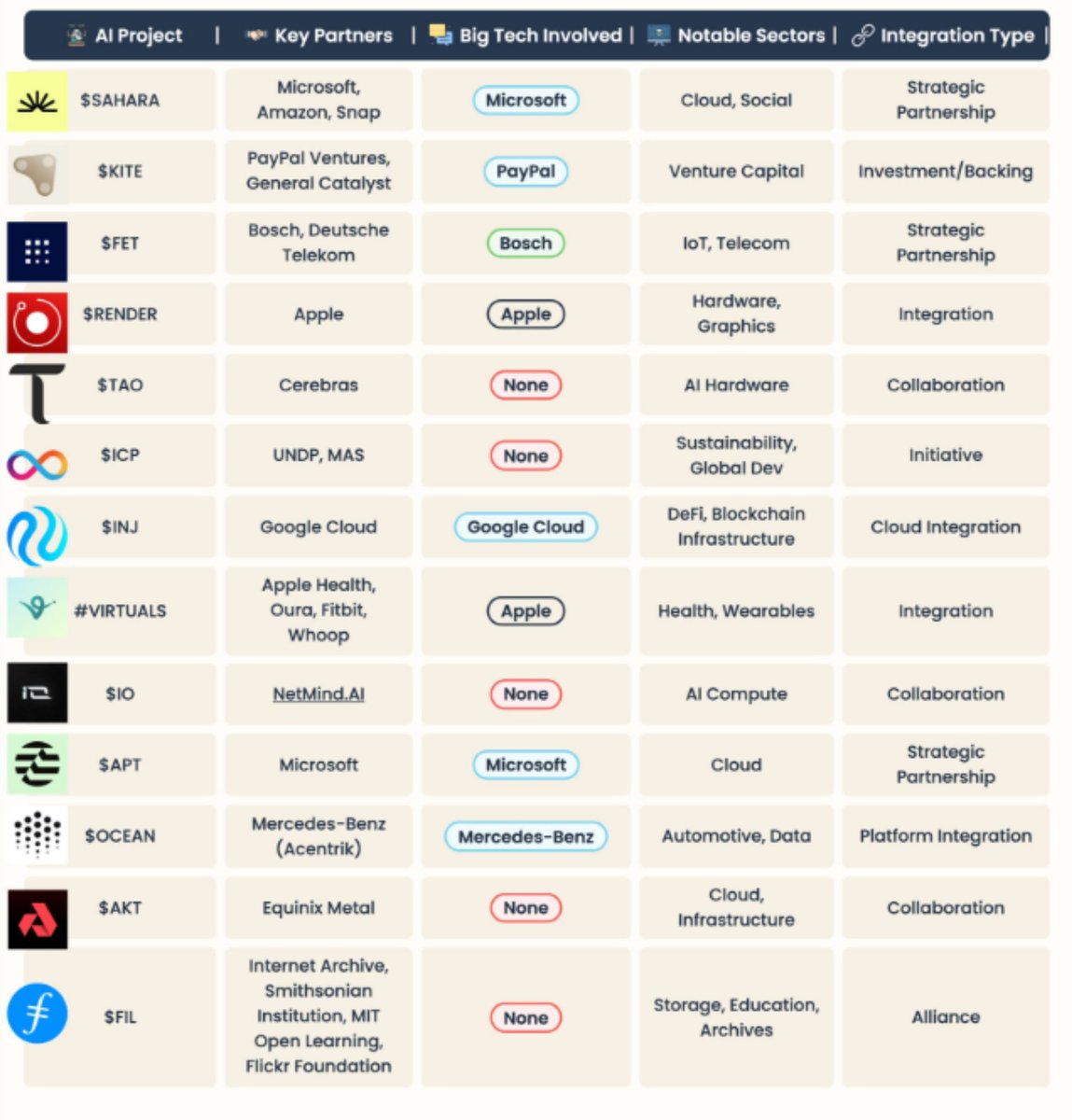 | AI Project | Key Partners | Big Tech Involved | Notable Sectors | Integration Type |
|---|---|---|---|---|
| \$SAHARA | Microsoft, Amazon, Snap | Microsoft | Cloud, Social | Strategic Partnership |
| \$KITE | PayPal Ventures, General Catalyst | PayPal | Venture Capital | Investment/Backing |
| \$FET | Bosch, Deutsche Telekom | Bosch | IoT, Telecom | Strategic Partnership |
| \$RENDER | Apple | Apple | Hardware, Graphics | Integration |
| \$TAO | Cerebras | None | AI Hardware | Collaboration |
| \$ICP | UNDP, MAS | None | Sustainability, Global Dev | Initiative |
| \$INJ | Google Cloud | Google Cloud | DeFi, Blockchain Infrastructure | Cloud Integration |
| #VIRTUALS | Apple Health, Oura, Fitbit, Whoop | Apple | Health, Wearables | Integration |
| \$IO | NetMind.AI | None | AI Compute | Collaboration |
| \$APT | Microsoft | Microsoft | Cloud | Strategic Partnership |
| \$OCEAN | Mercedes-Benz (Acentrik) | Mercedes-Benz | Automotive, Data | Platform Integration |
| \$AKT | Equinix Metal | None | Cloud, Infrastructure | Collaboration |
| \$FIL | Internet Archive, Smithsonian Institution, MIT Open Learning, Flickr Foundation | None | Storage, Education, Archives | Alliance |